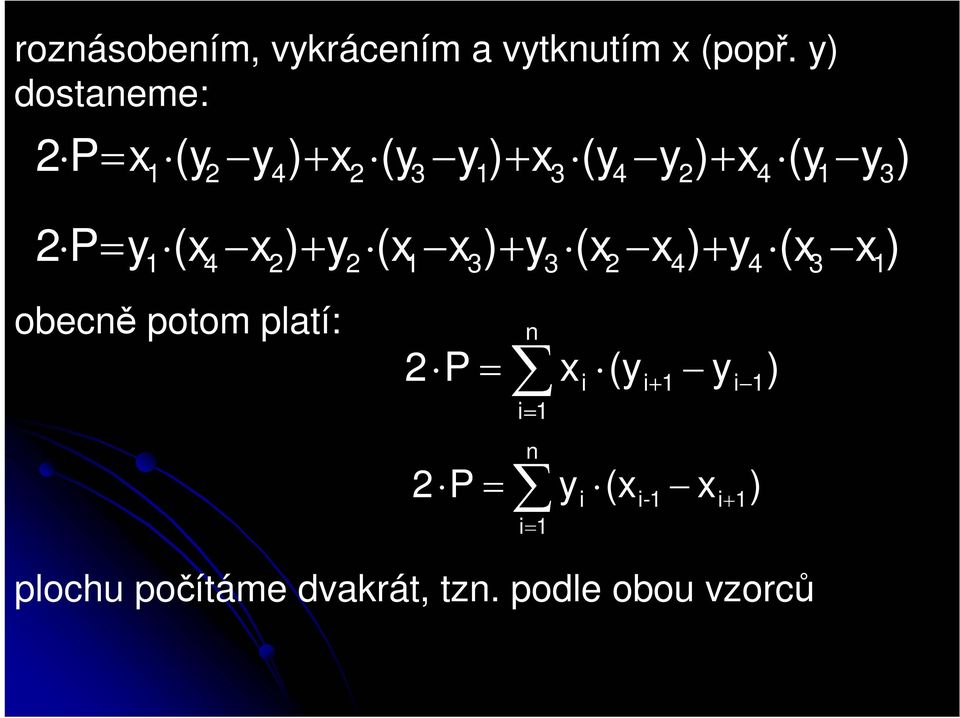 roznásobením, vykrácením a vytknutím x (popř. y) dostaneme:

$2 \cdot P = x_1 \cdot (y_2 - y_4) + x_2 \cdot (y_3 - y_1) + x_3 \cdot (y_4 - y_2) + x_4 \cdot (y_1 - y_3)$

$2 \cdot P = y_1 \cdot (x_4 - x_2) + y_2 \cdot (x_1 - x_3) + y_3 \cdot (x_2 - x_4) + y_4 \cdot (x_3 - x_1)$

obecně potom platí:

$2 \cdot P = \sum_{i=1}^{n} x_i \cdot (y_{i+1} - y_{i-1})$

$2 \cdot P = \sum_{i=1}^{n} y_i \cdot (x_{i-1} - x_{i+1})$

plochu počítáme dvakrát, tzn. podle obou vzorců